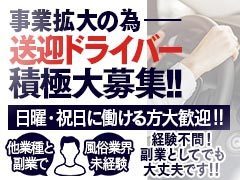 事業拡大の為――
送迎ドライバー
積極大募集!!

日曜・祝日に働ける方大歓迎!!

他業種と副業で

風俗業界未経験

経験不問!
副業としてでも
大丈夫です!!